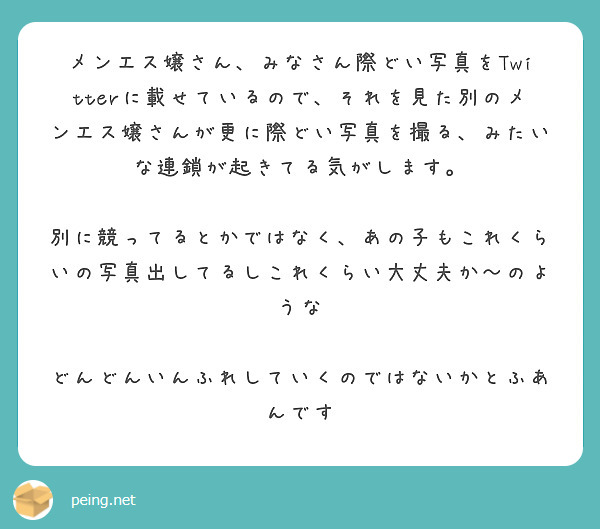 メンエス嬢さん、みなさん際どい写真をTwitterに載せているので、それを見た別のメンエス嬢さんが更に際どい写真を撮る、みたいな連鎖が起きてる気がします。

別に競ってるとかではなく、あの子もこれくらいの写真出してるしこれくらい大丈夫か〜のような

どんどんいんふれしていくのではないかとふあんです

peing.net